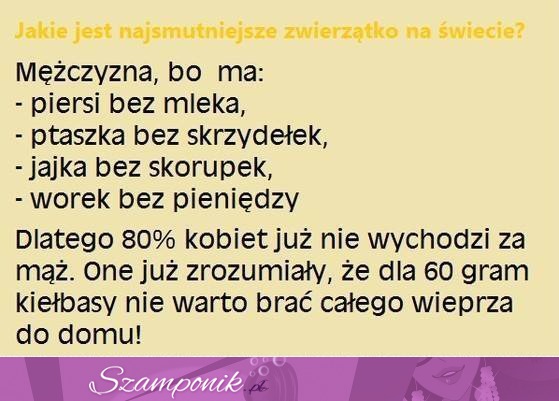 Jakie jest najsmutniejsze zwierzątko na świecie?

Mężczyzna, bo ma:
- piersi bez mleka,
- ptaszka bez skrzydełek,
- jajka bez skorupek,
- worek bez pieniędzy

Dlatego 80% kobiet już nie wychodzi za mąż. One już zrozumiały, że dla 60 gram kiełbasy nie warto brać całego wieprza do domu!

Szamponik.pl